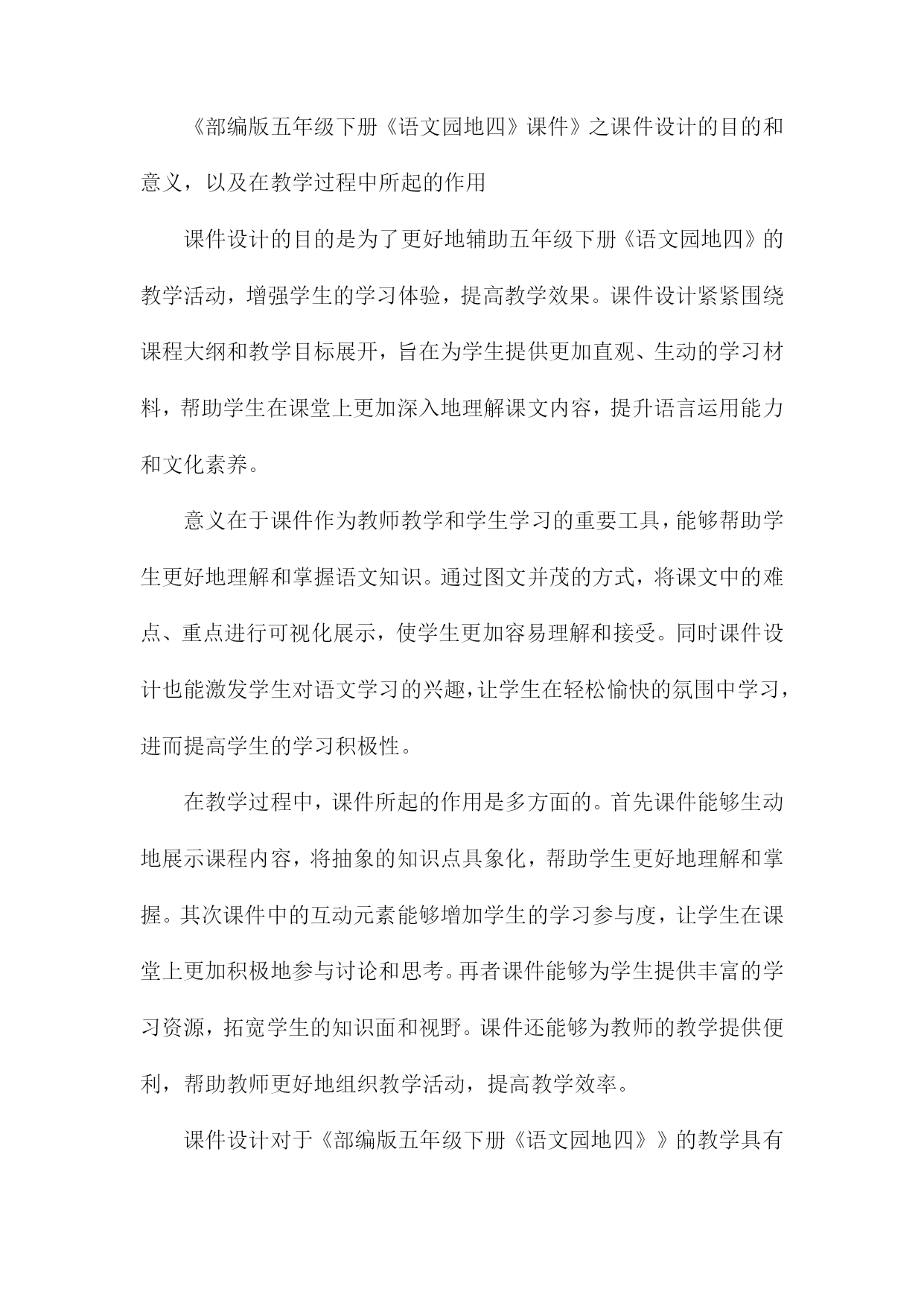 《部编版五年级下册《语文园地四》课件》之课件设计的目的和意义，以及在教学过程中所起的作用

课件设计的目的是为了更好地辅助五年级下册《语文园地四》的教学活动，增强学生的学习体验，提高教学效果。课件设计紧紧围绕课程大纲和教学目标展开，旨在为学生提供更加直观、生动的学习材料，帮助学生在课堂上更加深入地理解课文内容，提升语言运用能力和文化素养。

意义在于课件作为教师教学和学生学习的重要工具，能够帮助学生更好地理解和掌握语文知识。通过图文并茂的方式，将课文中的难点、重点进行可视化展示，使学生更加容易理解和接受。同时课件设计也能激发学生对语文学习的兴趣，让学生在轻松愉快的氛围中学习，进而提高学生的学习积极性。

在教学过程中，课件所起的作用是多方面的。首先课件能够生动地展示课程内容，将抽象的知识点具象化，帮助学生更好地理解和掌握。其次课件中的互动元素能够增加学生的学习参与度，让学生在课堂上更加积极地参与讨论和思考。再者课件能够为学生提供丰富的学习资源，拓宽学生的知识面和视野。课件还能够为教师的教学提供便利，帮助教师更好地组织教学活动，提高教学效率。

课件设计对于《部编版五年级下册《语文园地四》》的教学具有